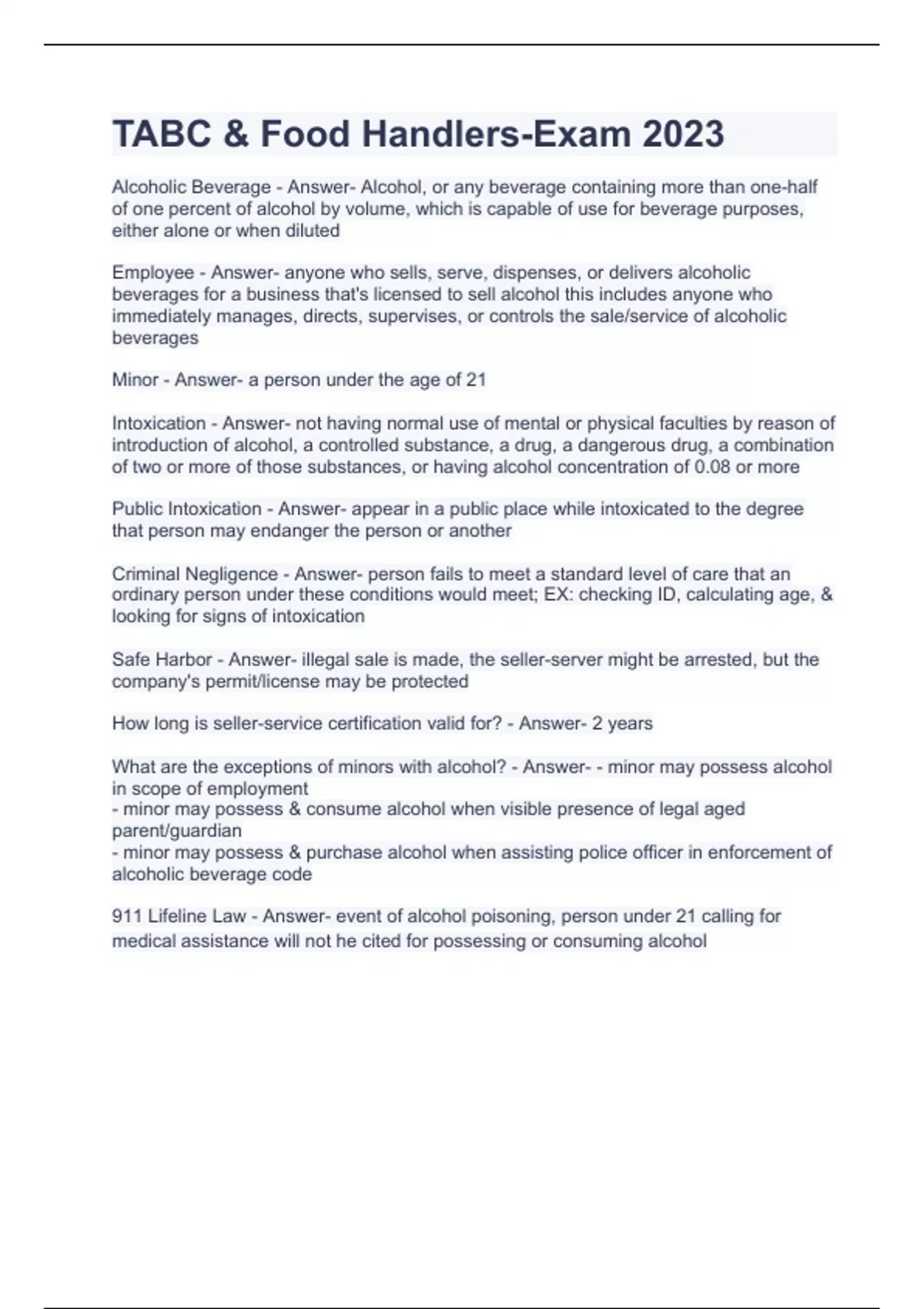 TABC & Food Handlers-Exam 2023

Alcoholic Beverage - Answer- Alcohol, or any beverage containing more than one-half of one percent of alcohol by volume, which is capable of use for beverage purposes, either alone or when diluted

Employee - Answer- anyone who sells, serve, dispenses, or delivers alcoholic beverages for a business that's licensed to sell alcohol this includes anyone who immediately manages, directs, supervises, or controls the sale/service of alcoholic beverages

Minor - Answer- a person under the age of 21

Intoxication - Answer- not having normal use of mental or physical faculties by reason of introduction of alcohol, a controlled substance, a drug, a dangerous drug, a combination of two or more of those substances, or having alcohol concentration of 0.08 or more

Public Intoxication - Answer- appear in a public place while intoxicated to the degree that person may endanger the person or another

Criminal Negligence - Answer- person fails to meet a standard level of care that an ordinary person under these conditions would meet; EX: checking ID, calculating age, & looking for signs of intoxication

Safe Harbor - Answer- illegal sale is made, the seller-server might be arrested, but the company's permit/license may be protected

How long is seller-service certification valid for? - Answer- 2 years

What are the exceptions of minors with alcohol? - Answer- - minor may possess alcohol in scope of employment
- minor may possess & consume alcohol when visible presence of legal aged parent/guardian
- minor may possess & purchase alcohol when assisting police officer in enforcement of alcoholic beverage code

911 Lifeline Law - Answer- event of alcohol poisoning, person under 21 calling for medical assistance will not he cited for possessing or consuming alcohol